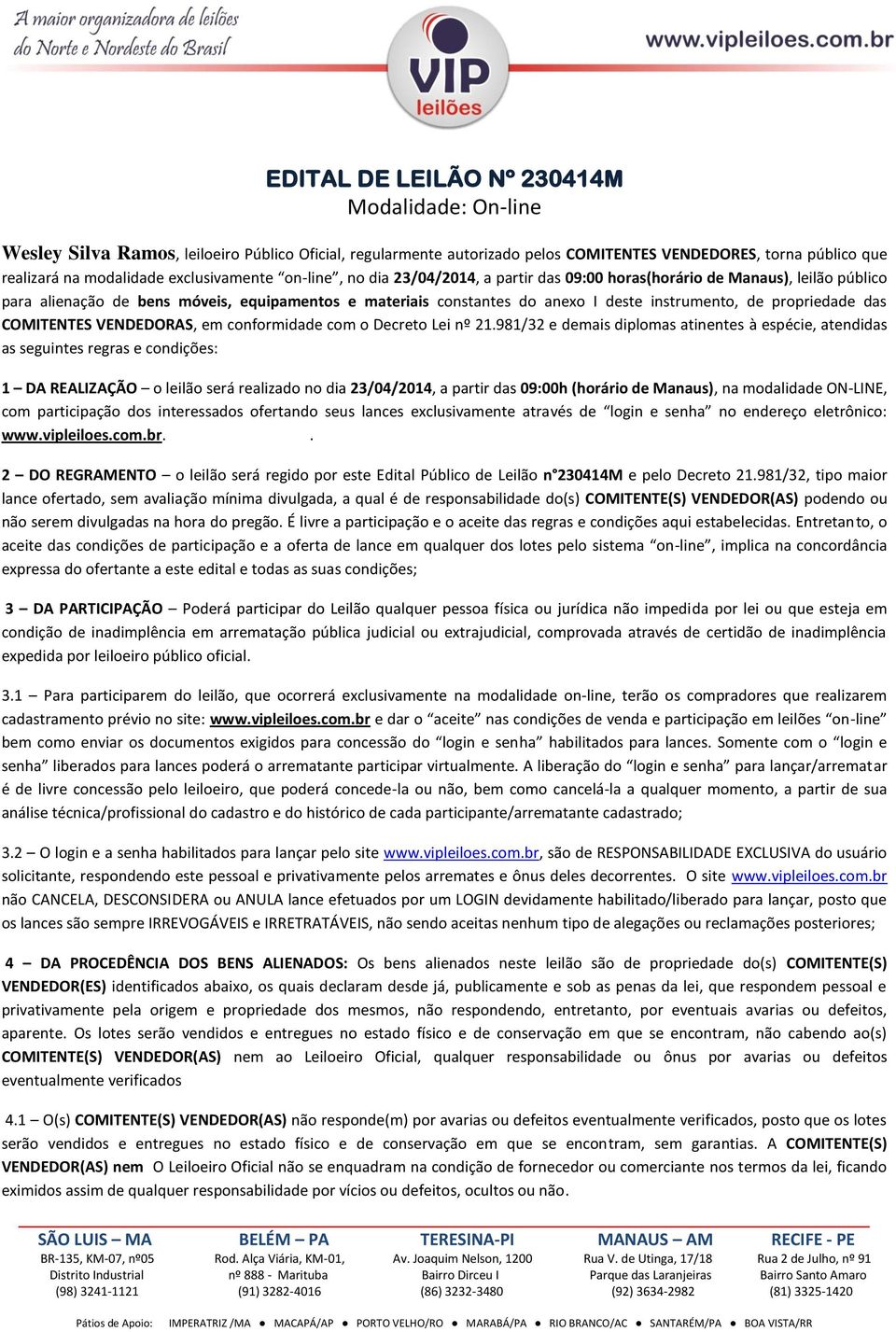 A maior organizadora de leilões do Norte e Nordeste do Brasil

VIP leilões

www.vipleiloes.com.br

EDITAL DE LEILÃO Nº 230414M
Modalidade: On-line

Wesley Silva Ramos, leiloeiro Público Oficial, regularmente autorizado pelos COMITENTES VENDEDORES, torna público que realizará na modalidade exclusivamente "on-line", no dia 23/04/2014, a partir das 09:00 horas(horário de Manaus), leilão público para alienação de bens móveis, equipamentos e materiais constantes do anexo I deste instrumento, de propriedade das COMITENTES VENDEDORAS, em conformidade com o Decreto Lei nº 21.981/32 e demais diplomas atinentes à espécie, atendidas as seguintes regras e condições:

1 – DA REALIZAÇÃO – o leilão será realizado no dia 23/04/2014, a partir das 09:00h (horário de Manaus), na modalidade ON-LINE, com participação dos interessados ofertando seus lances exclusivamente através de "login e senha" no endereço eletrônico: www.vipleiloes.com.br. .

2 – DO REGRAMENTO – o leilão será regido por este Edital Público de Leilão n°230414M e pelo Decreto 21.981/32, tipo maior lance ofertado, sem avaliação mínima divulgada, a qual é de responsabilidade do(s) COMITENTE(S) VENDEDOR(AS) podendo ou não serem divulgadas na hora do pregão. É livre a participação e o aceite das regras e condições aqui estabelecidas. Entretanto, o aceite das condições de participação e a oferta de lance em qualquer dos lotes pelo sistema "on-line", implica na concordância expressa do ofertante a este edital e todas as suas condições;

3 – DA PARTICIPAÇÃO – Poderá participar do Leilão qualquer pessoa física ou jurídica não impedida por lei ou que esteja em condição de inadimplência em arrematação pública judicial ou extrajudicial, comprovada através de certidão de inadimplência expedida por leiloeiro público oficial.

3.1 – Para participarem do leilão, que ocorrerá exclusivamente na modalidade on-line, terão os compradores que realizarem cadastramento prévio no site: www.vipleiloes.com.br e dar o "aceite" nas condições de venda e participação em leilões "on-line" bem como enviar os documentos exigidos para concessão do "login e senha" habilitados para lances. Somente com o "login e senha" liberados para lances poderá o arrematante participar virtualmente. A liberação do "login e senha" para lançar/arrematar é de livre concessão pelo leiloeiro, que poderá concede-la ou não, bem como cancelá-la a qualquer momento, a partir de sua análise técnica/profissional do cadastro e do histórico de cada participante/arrematante cadastrado;

3.2 – O login e a senha habilitados para lançar pelo site www.vipleiloes.com.br, são de RESPONSABILIDADE EXCLUSIVA do usuário solicitante, respondendo este pessoal e privativamente pelos arremates e ônus deles decorrentes. O site www.vipleiloes.com.br não CANCELA, DESCONSIDERA ou ANULA lance efetuados por um LOGIN devidamente habilitado/liberado para lançar, posto que os lances são sempre IRREVOGÁVEIS e IRRETRATÁVEIS, não sendo aceitas nenhum tipo de alegações ou reclamações posteriores;

4 – DA PROCEDÊNCIA DOS BENS ALIENADOS: Os bens alienados neste leilão são de propriedade do(s) COMITENTE(S) VENDEDOR(ES) identificados abaixo, os quais declaram desde já, publicamente e sob as penas da lei, que respondem pessoal e privativamente pela origem e propriedade dos mesmos, não respondendo, entretanto, por eventuais avarias ou defeitos, aparente. Os lotes serão vendidos e entregues no estado físico e de conservação em que se encontram, não cabendo ao(s) COMITENTE(S) VENDEDOR(AS) nem ao Leiloeiro Oficial, qualquer responsabilidade ou ônus por avarias ou defeitos eventualmente verificados

4.1 – O(s) COMITENTE(S) VENDEDOR(AS) não responde(m) por avarias ou defeitos eventualmente verificados, posto que os lotes serão vendidos e entregues no estado físico e de conservação em que se encontram, sem garantias. A COMITENTE(S) VENDEDOR(AS) nem O Leiloeiro Oficial não se enquadram na condição de fornecedor ou comerciante nos termos da lei, ficando eximidos assim de qualquer responsabilidade por vícios ou defeitos, ocultos ou não.

SÃO LUIS – MA
BR-135, KM-07, nº05
Distrito Industrial
(98) 3241-1121

BELÉM – PA
Rod. Alça Viária, KM-01, nº 888 - Marituba
(91) 3282-4016

TERESINA-PI
Av. Joaquim Nelson, 1200
Bairro Dirceu I
(86) 3232-3480

MANAUS – AM
Rua V. de Utinga, 17/18
Parque das Laranjeiras
(92) 3634-2982

RECIFE - PE
Rua 2 de Julho, nº 91
Bairro Santo Amaro
(81) 3325-1420

Pátios de Apoio: IMPERATRIZ /MA ● MACAPÁ/AP ● PORTO VELHO/RO ● MARABÁ/PA ● RIO BRANCO/AC ● SANTARÉM/PA ● BOA VISTA/RR